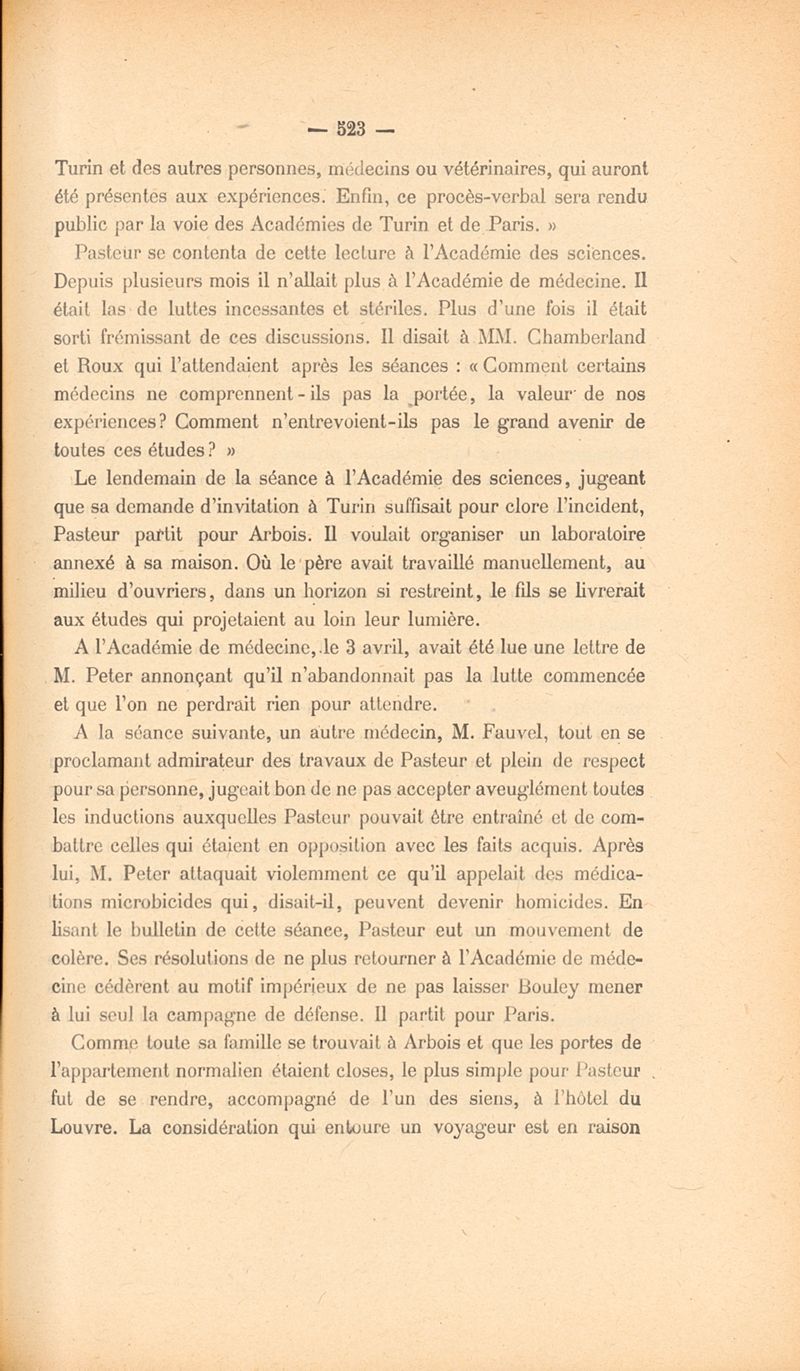 — 523 —

Turin et des autres personnes, médecins ou vétérinaires, qui auront été présentes aux expériences. Enfin, ce procès-verbal sera rendu public par la voie des Académies de Turin et de Paris. »

Pasteur se contenta de cette lecture à l'Académie des sciences. Depuis plusieurs mois il n'allait plus à l'Académie de médecine. Il était las de luttes incessantes et stériles. Plus d'une fois il était sorti frémissant de ces discussions. Il disait à MM. Chamberland et Roux qui l'attendaient après les séances : « Comment certains médecins ne comprennent-ils pas la portée, la valeur de nos expériences? Comment n'entrevoient-ils pas le grand avenir de toutes ces études? »

Le lendemain de la séance à l'Académie des sciences, jugeant que sa demande d'invitation à Turin suffisait pour clore l'incident, Pasteur partit pour Arbois. Il voulait organiser un laboratoire annexé à sa maison. Où le père avait travaillé manuellement, au milieu d'ouvriers, dans un horizon si restreint, le fils se livrerait aux études qui projetaient au loin leur lumière.

A l'Académie de médecine, le 3 avril, avait été lue une lettre de M. Peter annonçant qu'il n'abandonnait pas la lutte commencée et que l'on ne perdrait rien pour attendre.

A la séance suivante, un autre médecin, M. Fauvel, tout en se proclamant admirateur des travaux de Pasteur et plein de respect pour sa personne, jugeait bon de ne pas accepter aveuglément toutes les inductions auxquelles Pasteur pouvait être entraîné et de combattre celles qui étaient en opposition avec les faits acquis. Après lui, M. Peter attaquait violemment ce qu'il appelait des médications microbicides qui, disait-il, peuvent devenir homicides. En lisant le bulletin de cette séance, Pasteur eut un mouvement de colère. Ses résolutions de ne plus retourner à l'Académie de médecine cédèrent au motif impérieux de ne pas laisser Bouley mener à lui seul la campagne de défense. Il partit pour Paris.

Comme toute sa famille se trouvait à Arbois et que les portes de l'appartement normalien étaient closes, le plus simple pour Pasteur fut de se rendre, accompagné de l'un des siens, à l'hôtel du Louvre. La considération qui entoure un voyageur est en raison